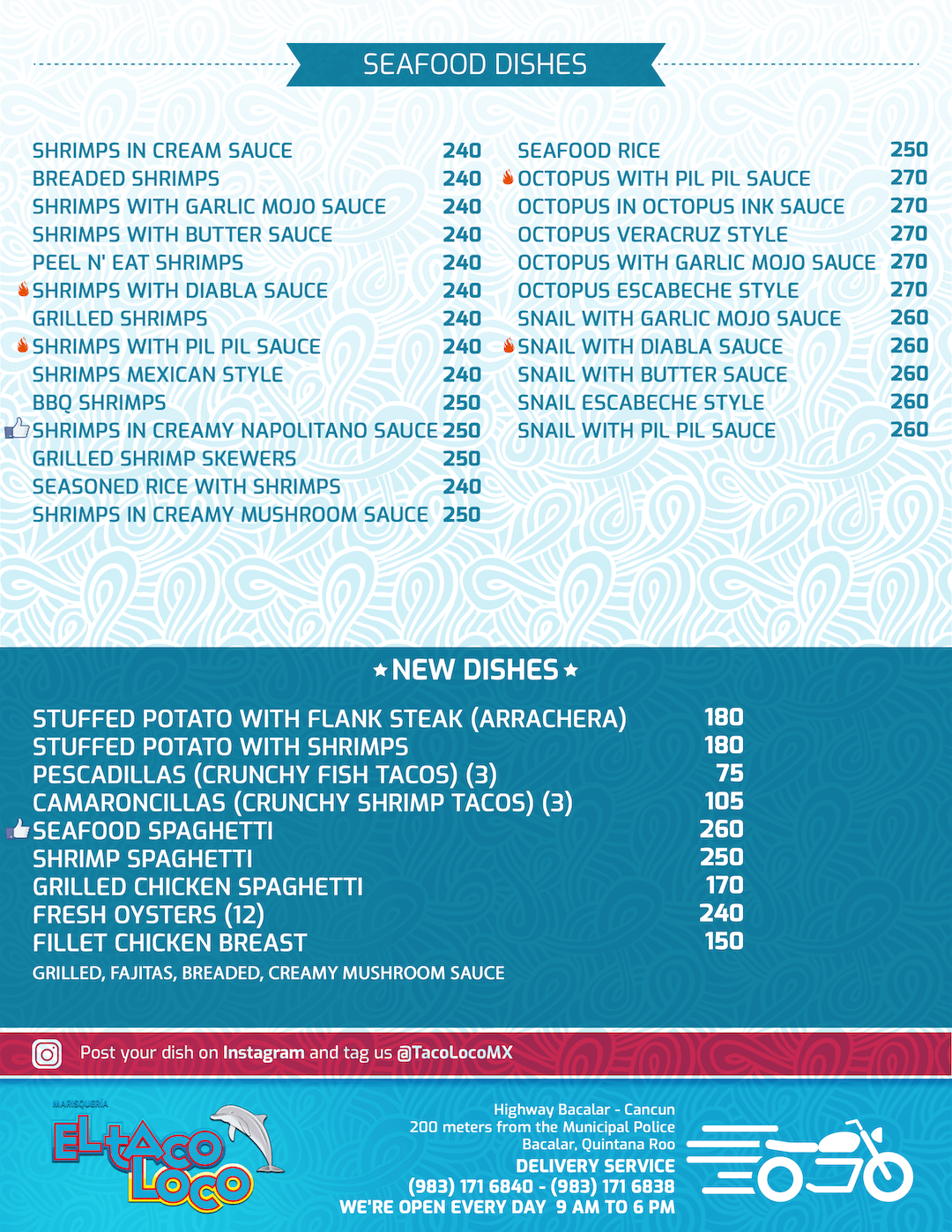 SEAFOOD DISHES

| | |
|---|---|
| SHRIMPS IN CREAM SAUCE | 240 |
| BREADED SHRIMPS | 240 |
| SHRIMPS WITH GARLIC MOJO SAUCE | 240 |
| SHRIMPS WITH BUTTER SAUCE | 240 |
| PEEL N' EAT SHRIMPS | 240 |
| SHRIMPS WITH DIABLA SAUCE | 240 |
| GRILLED SHRIMPS | 240 |
| SHRIMPS WITH PIL PIL SAUCE | 240 |
| SHRIMPS MEXICAN STYLE | 240 |
| BBQ SHRIMPS | 250 |
| SHRIMPS IN CREAMY NAPOLITANO SAUCE | 250 |
| GRILLED SHRIMP SKEWERS | 250 |
| SEASONED RICE WITH SHRIMPS | 240 |
| SHRIMPS IN CREAMY MUSHROOM SAUCE | 250 |

| | |
|---|---|
| SEAFOOD RICE | 250 |
| OCTOPUS WITH PIL PIL SAUCE | 270 |
| OCTOPUS IN OCTOPUS INK SAUCE | 270 |
| OCTOPUS VERACRUZ STYLE | 270 |
| OCTOPUS WITH GARLIC MOJO SAUCE | 270 |
| OCTOPUS ESCABECHE STYLE | 270 |
| SNAIL WITH GARLIC MOJO SAUCE | 260 |
| SNAIL WITH DIABLA SAUCE | 260 |
| SNAIL WITH BUTTER SAUCE | 260 |
| SNAIL ESCABECHE STYLE | 260 |
| SNAIL WITH PIL PIL SAUCE | 260 |

★ NEW DISHES ★

| | |
|---|---|
| STUFFED POTATO WITH FLANK STEAK (ARRACHERA) | 180 |
| STUFFED POTATO WITH SHRIMPS | 180 |
| PESCADILLAS (CRUNCHY FISH TACOS) (3) | 75 |
| CAMARONCILLAS (CRUNCHY SHRIMP TACOS) (3) | 105 |
| SEAFOOD SPAGHETTI | 260 |
| SHRIMP SPAGHETTI | 250 |
| GRILLED CHICKEN SPAGHETTI | 170 |
| FRESH OYSTERS (12) | 240 |
| FILLET CHICKEN BREAST | 150 |

GRILLED, FAJITAS, BREADED, CREAMY MUSHROOM SAUCE

Post your dish on Instagram and tag us @TacoLocoMX

MARISQUERÍA
EL TACO LOCO

Highway Bacalar - Cancun
200 meters from the Municipal Police
Bacalar, Quintana Roo
DELIVERY SERVICE
(983) 171 6840 - (983) 171 6838
WE'RE OPEN EVERY DAY 9 AM TO 6 PM